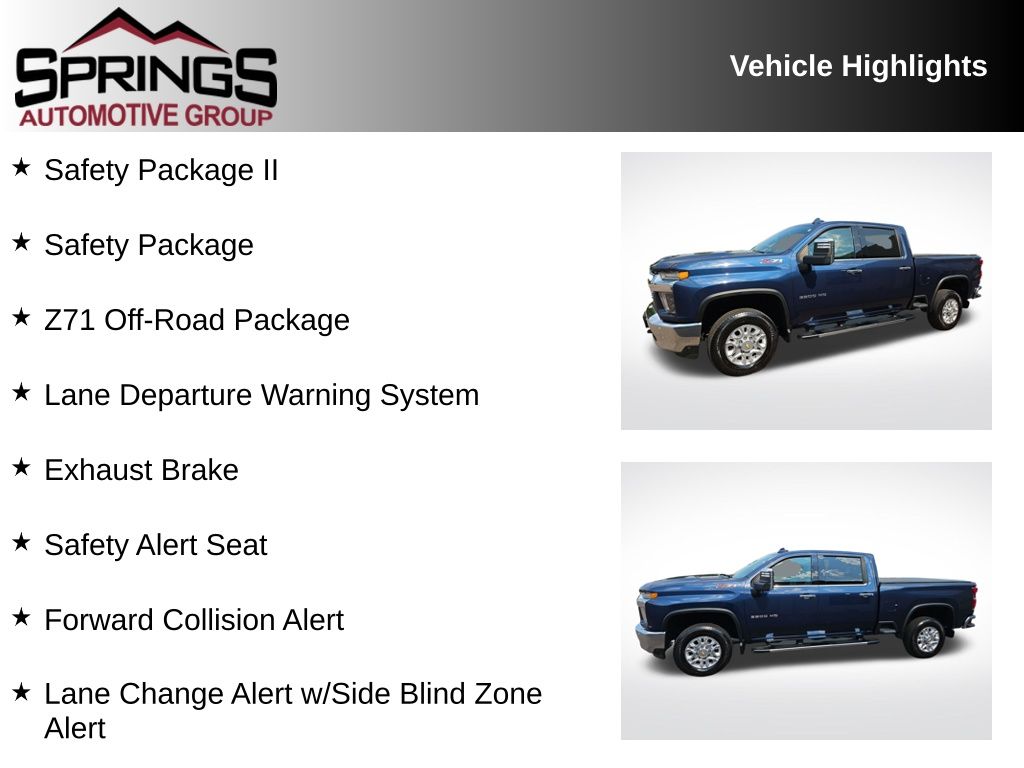 SPRINGS
AUTOMOTIVE GROUP

Vehicle Highlights

★ Safety Package II

★ Safety Package

★ Z71 Off-Road Package

★ Lane Departure Warning System

★ Exhaust Brake

★ Safety Alert Seat

★ Forward Collision Alert

★ Lane Change Alert w/Side Blind Zone Alert